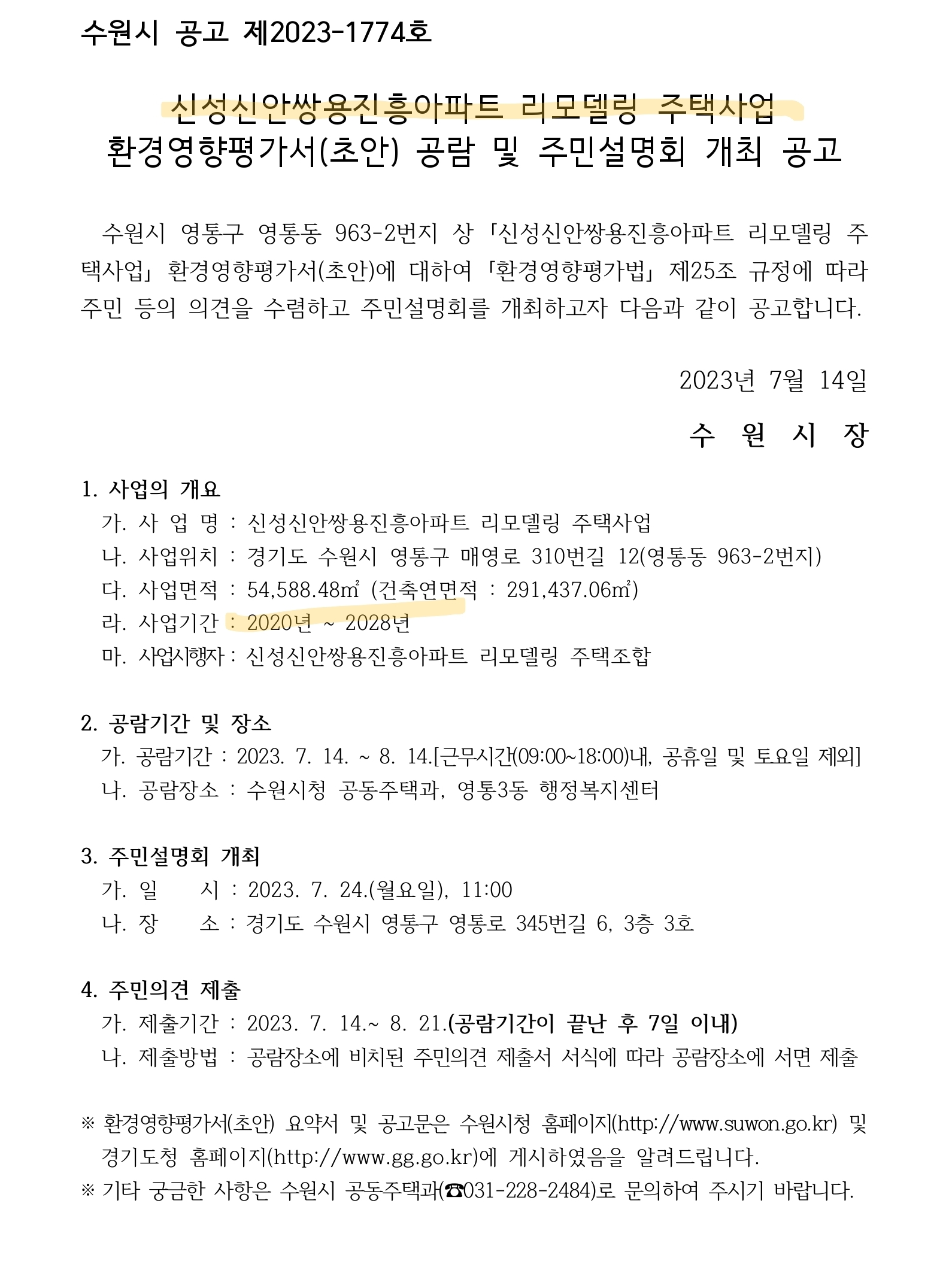 수원시 공고 제2023-1774호

신성신안쌍용진흥아파트 리모델링 주택사업
환경영향평가서(초안) 공람 및 주민설명회 개최 공고

수원시 영통구 영통동 963-2번지 상 「신성신안쌍용진흥아파트 리모델링 주택사업」 환경영향평가서(초안)에 대하여 「환경영향평가법」 제25조 규정에 따라 주민 등의 의견을 수렴하고 주민설명회를 개최하고자 다음과 같이 공고합니다.

2023년 7월 14일

수 원 시 장

1. 사업의 개요
가. 사 업 명 : 신성신안쌍용진흥아파트 리모델링 주택사업
나. 사업위치 : 경기도 수원시 영통구 매영로 310번길 12(영통동 963-2번지)
다. 사업면적 : 54,588.48㎡ (건축연면적 : 291,437.06㎡)
라. 사업기간 : 2020년 ~ 2028년
마. 사업시행자 : 신성신안쌍용진흥아파트 리모델링 주택조합

2. 공람기간 및 장소
가. 공람기간 : 2023. 7. 14. ~ 8. 14.[근무시간(09:00~18:00)내, 공휴일 및 토요일 제외]
나. 공람장소 : 수원시청 공동주택과, 영통3동 행정복지센터

3. 주민설명회 개최
가. 일 시 : 2023. 7. 24.(월요일), 11:00
나. 장 소 : 경기도 수원시 영통구 영통로 345번길 6, 3층 3호

4. 주민의견 제출
가. 제출기간 : 2023. 7. 14.~ 8. 21.(공람기간이 끝난 후 7일 이내)
나. 제출방법 : 공람장소에 비치된 주민의견 제출서 서식에 따라 공람장소에 서면 제출

※ 환경영향평가서(초안) 요약서 및 공고문은 수원시청 홈페이지(http://www.suwon.go.kr) 및 경기도청 홈페이지(http://www.gg.go.kr)에 게시하였음을 알려드립니다.
※ 기타 궁금한 사항은 수원시 공동주택과(☎031-228-2484)로 문의하여 주시기 바랍니다.